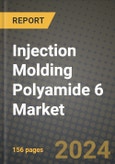 REPORT

Injection Molding Polyamide 6 Market

156 pages

2024